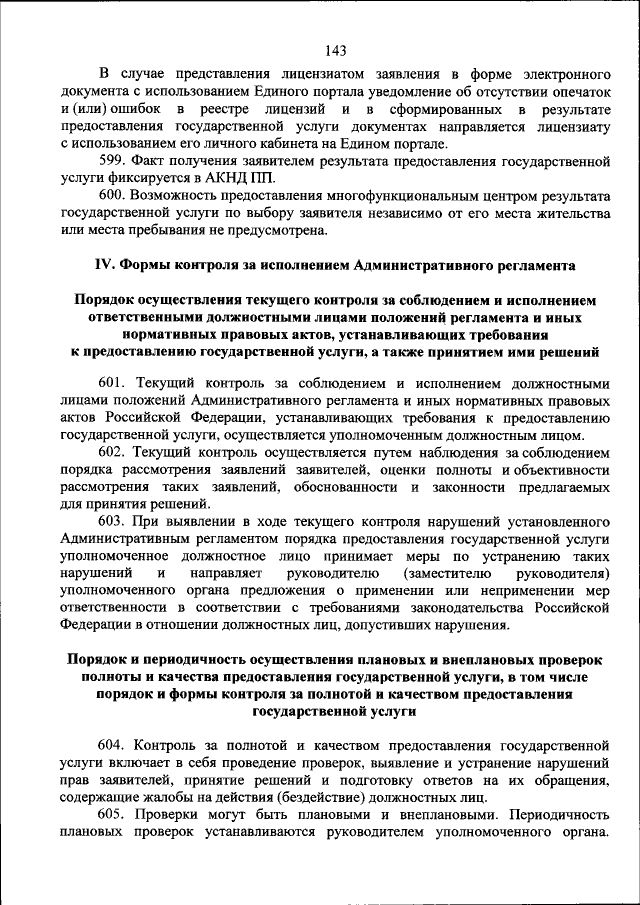 143

В случае представления лицензиатом заявления в форме электронного документа с использованием Единого портала уведомление об отсутствии опечаток и (или) ошибок в реестре лицензий и в сформированных в результате предоставления государственной услуги документах направляется лицензиату с использованием его личного кабинета на Едином портале.

599. Факт получения заявителем результата предоставления государственной услуги фиксируется в АКНД ПП.

600. Возможность предоставления многофункциональным центром результата государственной услуги по выбору заявителя независимо от его места жительства или места пребывания не предусмотрена.

IV. Формы контроля за исполнением Административного регламента

Порядок осуществления текущего контроля за соблюдением и исполнением ответственными должностными лицами положений регламента и иных нормативных правовых актов, устанавливающих требования к предоставлению государственной услуги, а также принятием ими решений

601. Текущий контроль за соблюдением и исполнением должностными лицами положений Административного регламента и иных нормативных правовых актов Российской Федерации, устанавливающих требования к предоставлению государственной услуги, осуществляется уполномоченным должностным лицом.

602. Текущий контроль осуществляется путем наблюдения за соблюдением порядка рассмотрения заявлений заявителей, оценки полноты и объективности рассмотрения таких заявлений, обоснованности и законности предлагаемых для принятия решений.

603. При выявлении в ходе текущего контроля нарушений установленного Административным регламентом порядка предоставления государственной услуги уполномоченное должностное лицо принимает меры по устранению таких нарушений и направляет руководителю (заместителю руководителя) уполномоченного органа предложения о применении или неприменении мер ответственности в соответствии с требованиями законодательства Российской Федерации в отношении должностных лиц, допустивших нарушения.

Порядок и периодичность осуществления плановых и внеплановых проверок полноты и качества предоставления государственной услуги, в том числе порядок и формы контроля за полнотой и качеством предоставления государственной услуги

604. Контроль за полнотой и качеством предоставления государственной услуги включает в себя проведение проверок, выявление и устранение нарушений прав заявителей, принятие решений и подготовку ответов на их обращения, содержащие жалобы на действия (бездействие) должностных лиц.

605. Проверки могут быть плановыми и внеплановыми. Периодичность плановых проверок устанавливаются руководителем уполномоченного органа.